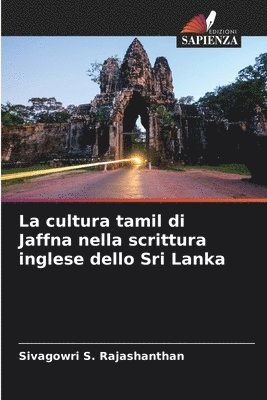 EDIZIONI
SAPIENZA

La cultura tamil di Jaffna nella scrittura inglese dello Sri Lanka

Sivagowri S. Rajashanthan